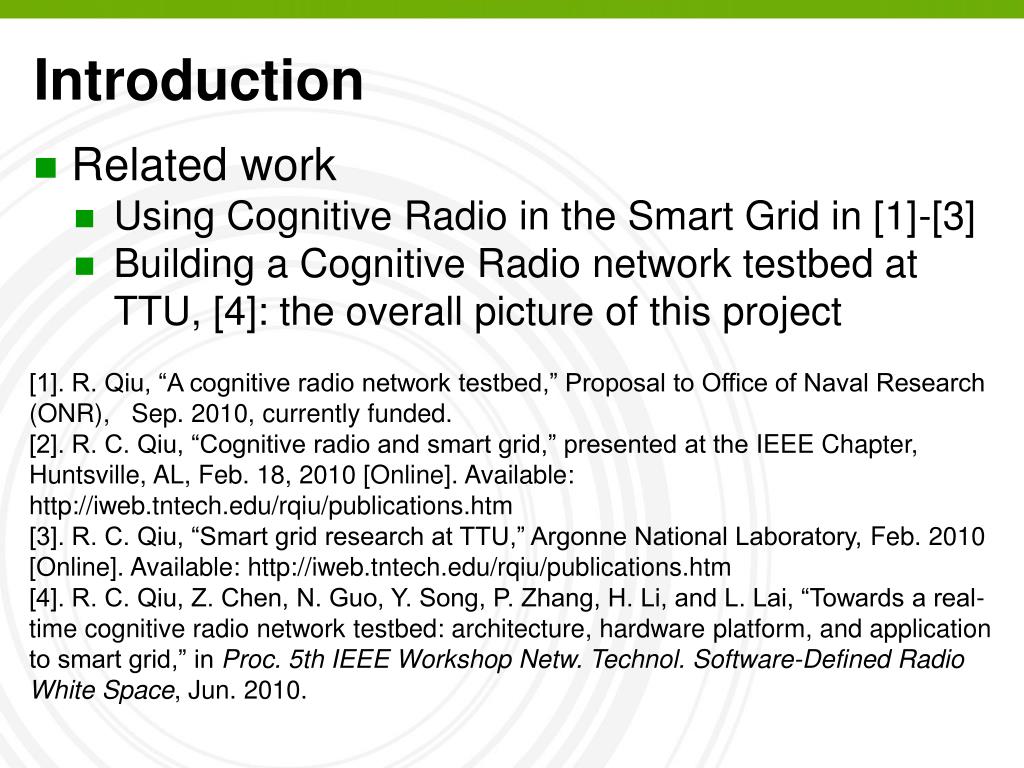 Introduction

Related work

Using Cognitive Radio in the Smart Grid in [1]-[3]

Building a Cognitive Radio network testbed at TTU, [4]: the overall picture of this project

[1]. R. Qiu, “A cognitive radio network testbed,” Proposal to Office of Naval Research (ONR), Sep. 2010, currently funded.
[2]. R. C. Qiu, “Cognitive radio and smart grid,” presented at the IEEE Chapter, Huntsville, AL, Feb. 18, 2010 [Online]. Available: http://iweb.tntech.edu/rqiu/publications.htm
[3]. R. C. Qiu, “Smart grid research at TTU,” Argonne National Laboratory, Feb. 2010 [Online]. Available: http://iweb.tntech.edu/rqiu/publications.htm
[4]. R. C. Qiu, Z. Chen, N. Guo, Y. Song, P. Zhang, H. Li, and L. Lai, “Towards a real-time cognitive radio network testbed: architecture, hardware platform, and application to smart grid,” in Proc. 5th IEEE Workshop Netw. Technol. Software-Defined Radio White Space, Jun. 2010.